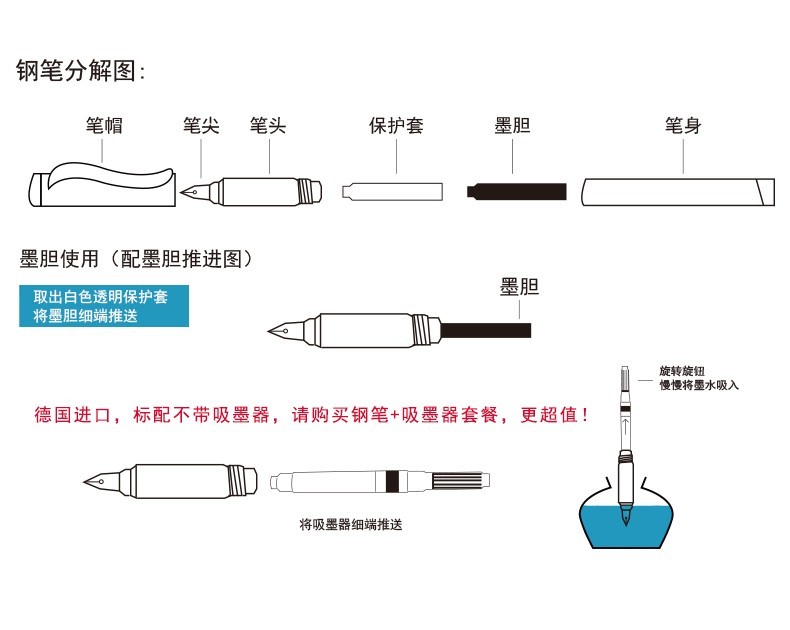 钢笔分解图：

笔帽 笔尖 笔头 保护套 墨胆 笔身

墨胆使用（配墨胆推进图）

取出白色透明保护套
将墨胆细端推送

墨胆

旋转旋钮
慢慢将墨水吸入

德国进口，标配不带吸墨器，请购买钢笔+吸墨器套餐，更超值！

将吸墨器细端推送